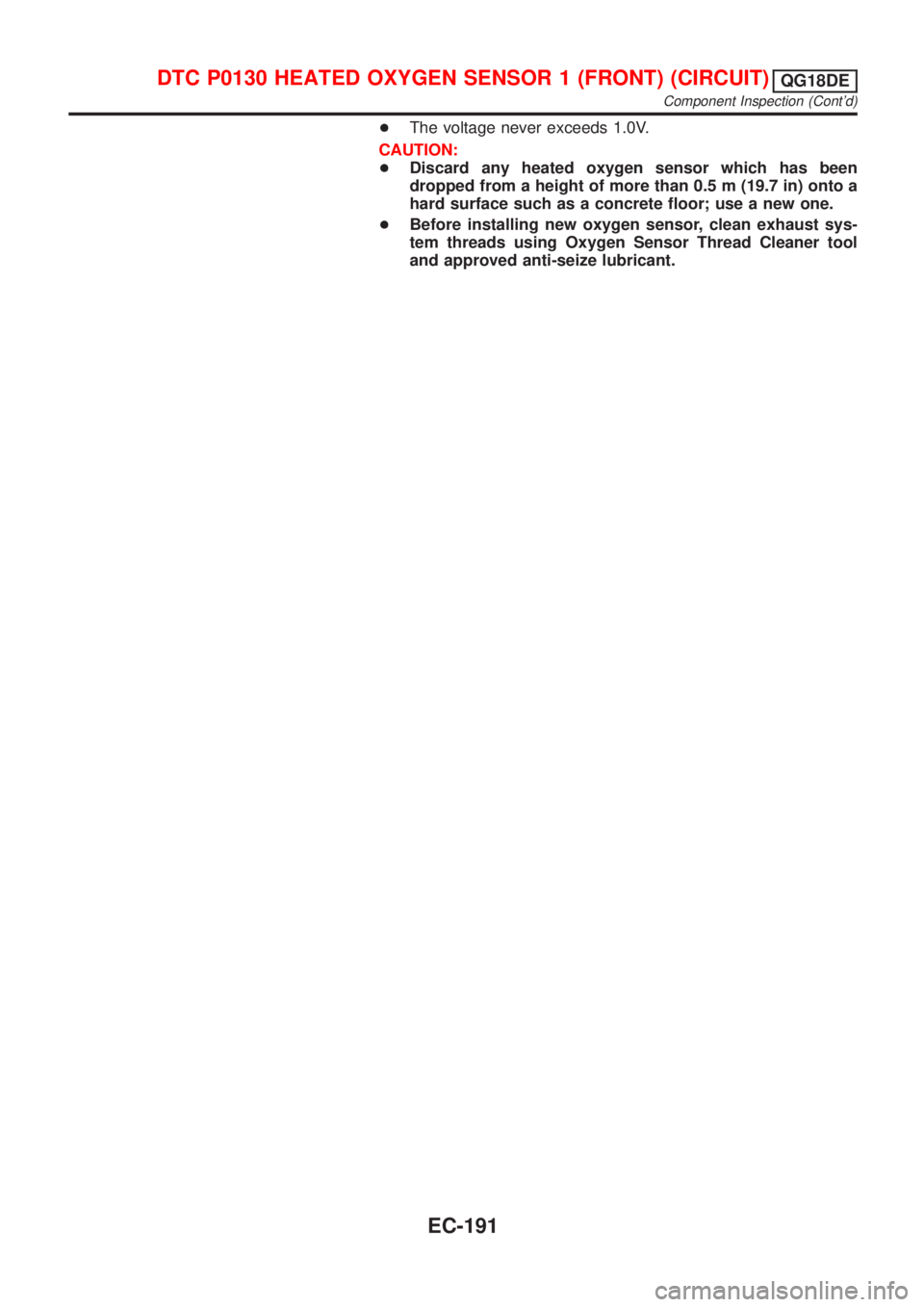 DTC P0130 HEATED OXYGEN SENSOR 1 (FRONT) (CIRCUIT) QG18DE
Component Inspection (Cont'd)

● The voltage never exceeds 1.0V.

CAUTION:
● Discard any heated oxygen sensor which has been dropped from a height of more than 0.5 m (19.7 in) onto a hard surface such as a concrete floor; use a new one.
● Before installing new oxygen sensor, clean exhaust system threads using Oxygen Sensor Thread Cleaner tool and approved anti-seize lubricant.

EC-191

carmanualsonline.info